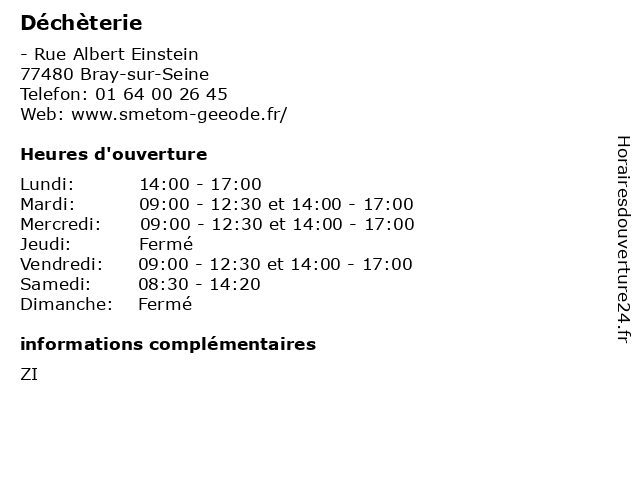 Déchèterie

- Rue Albert Einstein
77480 Bray-sur-Seine
Telefon: 01 64 00 26 45
Web: www.smetom-geeode.fr/

Heures d'ouverture

Lundi: 14:00 - 17:00
Mardi: 09:00 - 12:30 et 14:00 - 17:00
Mercredi: 09:00 - 12:30 et 14:00 - 17:00
Jeudi: Fermé
Vendredi: 09:00 - 12:30 et 14:00 - 17:00
Samedi: 08:30 - 14:20
Dimanche: Fermé

informations complémentaires

ZI

Horairesdouverture24.fr